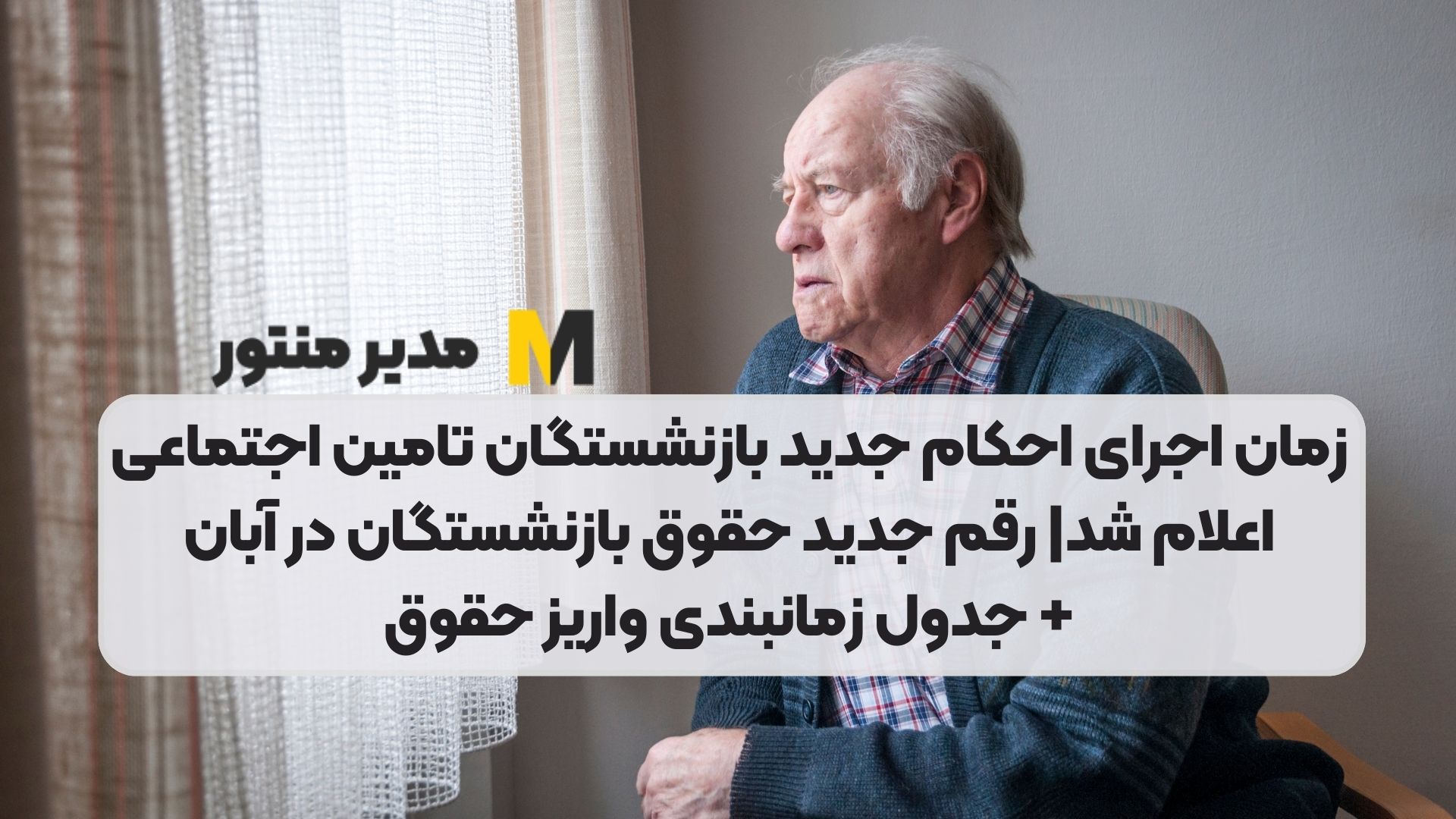 M مدیر منتور

زمان اجرای احکام جدید بازنشستگان تامین اجتماعی اعلام شد| رقم جدید حقوق بازنشستگان در آبان + جدول زمانبندی واریز حقوق